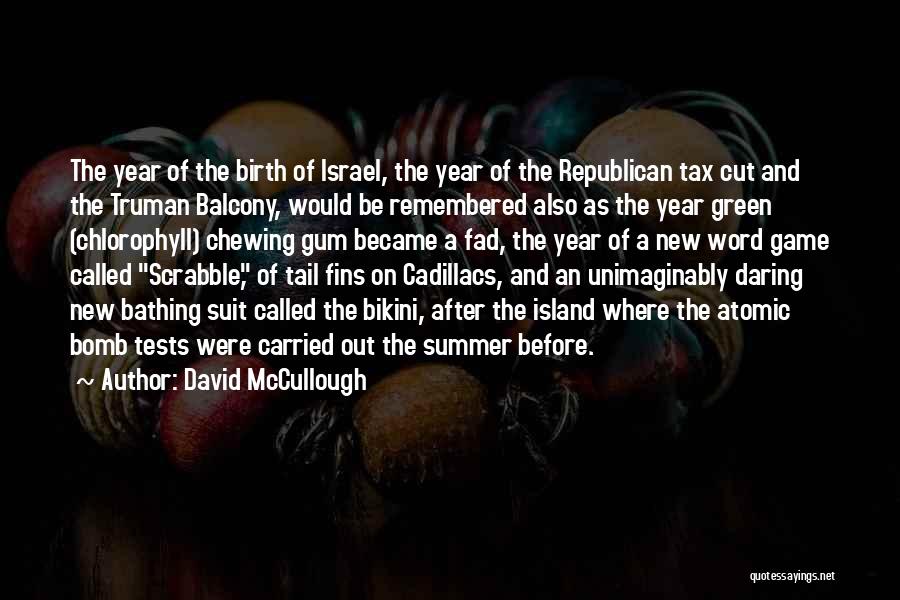 The year of the birth of Israel, the year of the Republican tax cut and the Truman Balcony, would be remembered also as the year green (chlorophyll) chewing gum became a fad, the year of a new word game called "Scrabble," of tail fins on Cadillacs, and an unimaginably daring new bathing suit called the bikini, after the island where the atomic bomb tests were carried out the summer before.

Author: David McCullough

quotessayings.net